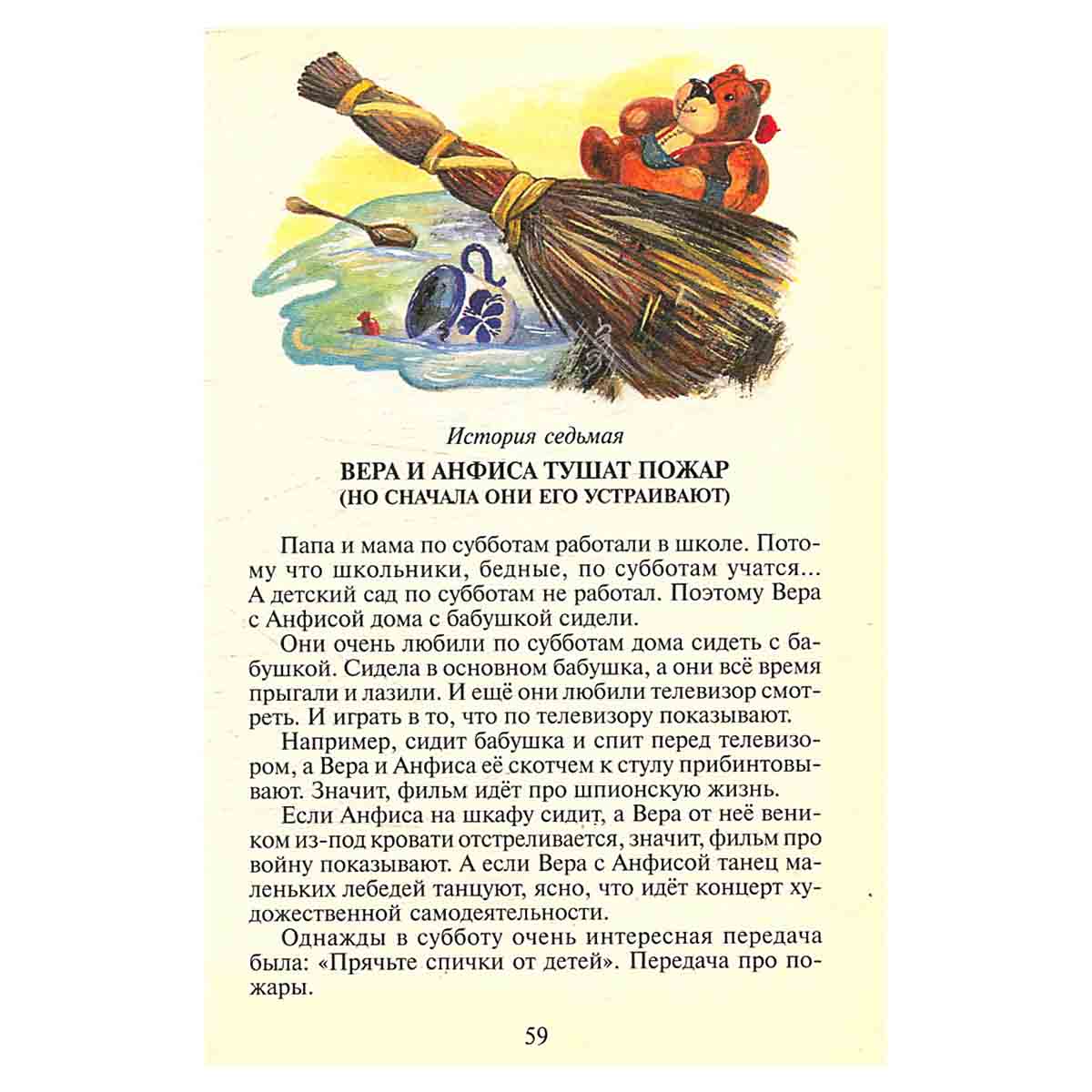 История седьмая

ВЕРА И АНФИСА ТУШАТ ПОЖАР
(НО СНАЧАЛА ОНИ ЕГО УСТРАИВАЮТ)

Папа и мама по субботам работали в школе. Потому что школьники, бедные, по субботам учатся... А детский сад по субботам не работал. Поэтому Вера с Анфисой дома с бабушкой сидели.

Они очень любили по субботам дома сидеть с бабушкой. Сидела в основном бабушка, а они всё время прыгали и лазили. И ещё они любили телевизор смотреть. И играть в то, что по телевизору показывают.

Например, сидит бабушка и спит перед телевизором, а Вера и Анфиса её скотчем к стулу прибинтовывают. Значит, фильм идёт про шпионскую жизнь.

Если Анфиса на шкафу сидит, а Вера от неё веником из-под кровати отстреливается, значит, фильм про войну показывают. А если Вера с Анфисой танец маленьких лебедей танцуют, ясно, что идёт концерт художественной самодеятельности.

Однажды в субботу очень интересная передача была: «Прячьте спички от детей». Передача про пожары.

59